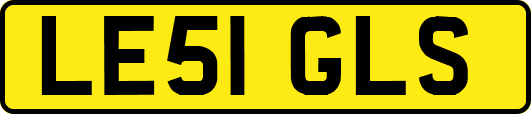 LE51 GLS